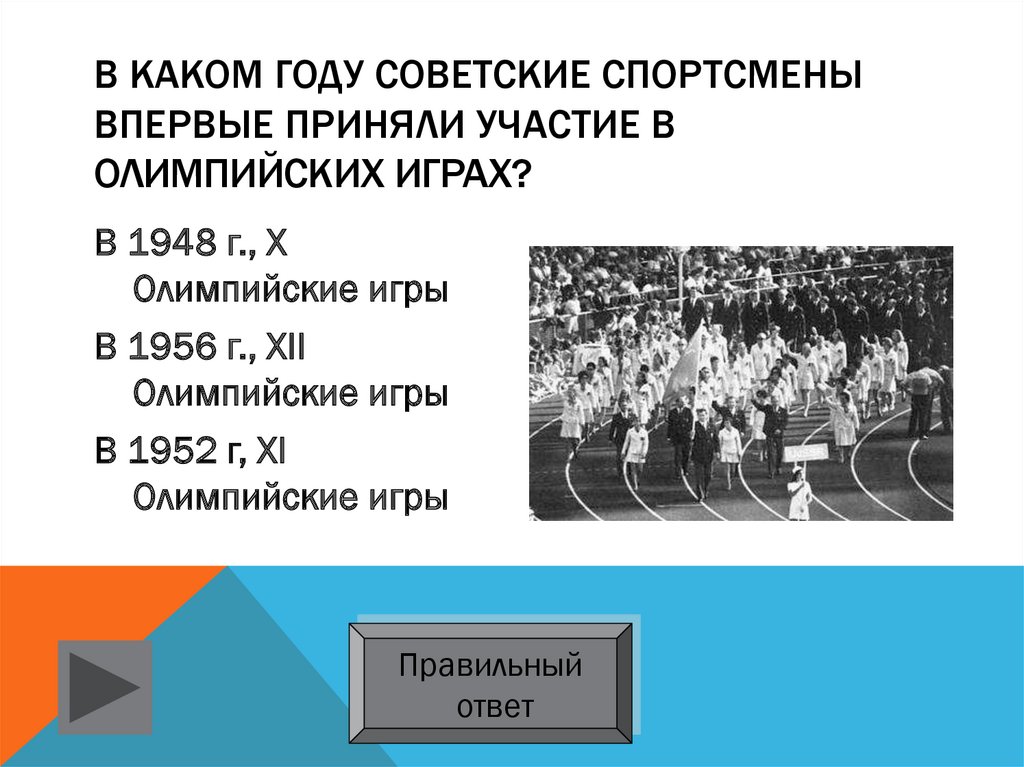 В КАКОМ ГОДУ СОВЕТСКИЕ СПОРТСМЕНЫ ВПЕРВЫЕ ПРИНЯЛИ УЧАСТИЕ В ОЛИМПИЙСКИХ ИГРАХ?

В 1948 г., X Олимпийские игры

В 1956 г., XII Олимпийские игры

В 1952 г, XI Олимпийские игры

Правильный ответ